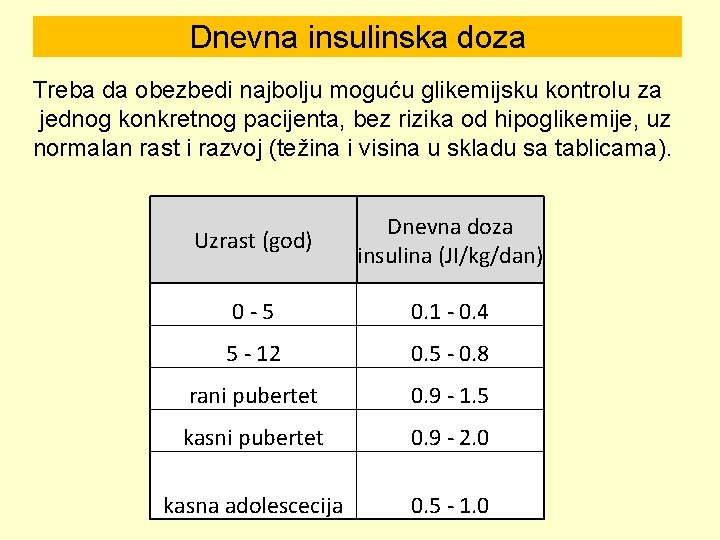 Dnevna insulinska doza

Treba da obezbedi najbolju moguću glikemijsku kontrolu za jednog konkretnog pacijenta, bez rizika od hipoglikemije, uz normalan rast i razvoj (težina i visina u skladu sa tablicama).

| Uzrast (god) | Dnevna doza insulina (JI/kg/dan) |
|---|---|
| 0 - 5 | 0.1 - 0.4 |
| 5 - 12 | 0.5 - 0.8 |
| rani pubertet | 0.9 - 1.5 |
| kasni pubertet | 0.9 - 2.0 |
| kasna adolescecija | 0.5 - 1.0 |